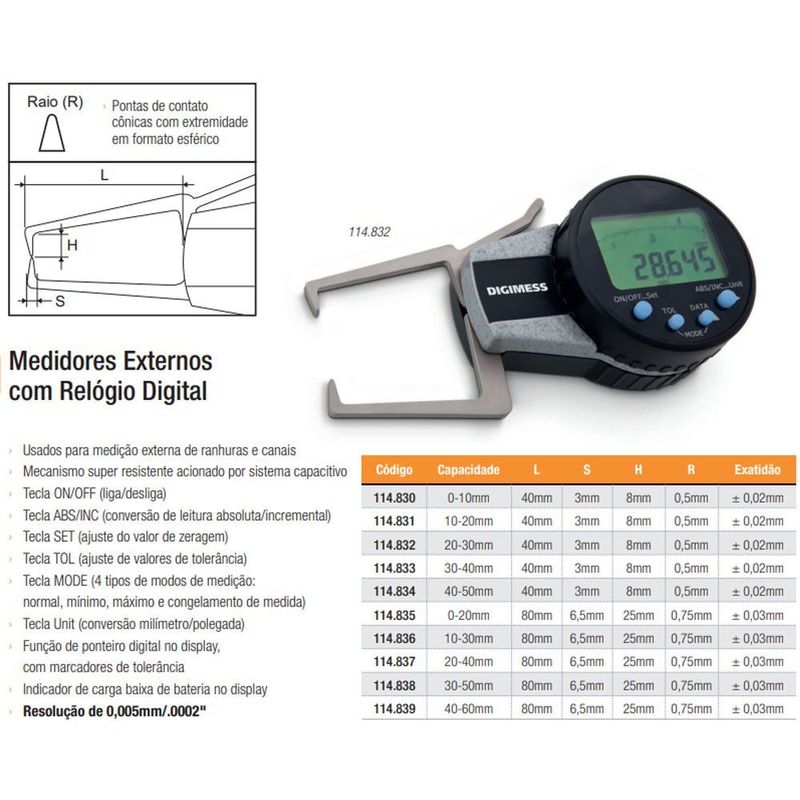 Raio (R)

› Pontas de contato cônicas com extremidade em formato esférico

L

H

S

114.832

DIGIMESS

28645

ON/OFF...Set

TOL

DATA

ABS/INC...Unit

MODE

Medidores Externos com Relógio Digital

› Usados para medição externa de ranhuras e canais
› Mecanismo super resistente acionado por sistema capacitivo
› Tecla ON/OFF (liga/desliga)
› Tecla ABS/INC (conversão de leitura absoluta/incremental)
› Tecla SET (ajuste do valor de zeragem)
› Tecla TOL (ajuste de valores de tolerância)
› Tecla MODE (4 tipos de modos de medição: normal, mínimo, máximo e congelamento de medida)
› Tecla Unit (conversão milímetro/polegada)
› Função de ponteiro digital no display, com marcadores de tolerância
› Indicador de carga baixa de bateria no display
› Resolução de 0,005mm/.0002"

| Código | Capacidade | L | S | H | R | Exatidão |
|---|---|---|---|---|---|---|
| 114.830 | 0-10mm | 40mm | 3mm | 8mm | 0,5mm | ± 0,02mm |
| 114.831 | 10-20mm | 40mm | 3mm | 8mm | 0,5mm | ± 0,02mm |
| 114.832 | 20-30mm | 40mm | 3mm | 8mm | 0,5mm | ± 0,02mm |
| 114.833 | 30-40mm | 40mm | 3mm | 8mm | 0,5mm | ± 0,02mm |
| 114.834 | 40-50mm | 40mm | 3mm | 8mm | 0,5mm | ± 0,02mm |
| 114.835 | 0-20mm | 80mm | 6,5mm | 25mm | 0,75mm | ± 0,03mm |
| 114.836 | 10-30mm | 80mm | 6,5mm | 25mm | 0,75mm | ± 0,03mm |
| 114.837 | 20-40mm | 80mm | 6,5mm | 25mm | 0,75mm | ± 0,03mm |
| 114.838 | 30-50mm | 80mm | 6,5mm | 25mm | 0,75mm | ± 0,03mm |
| 114.839 | 40-60mm | 80mm | 6,5mm | 25mm | 0,75mm | ± 0,03mm |